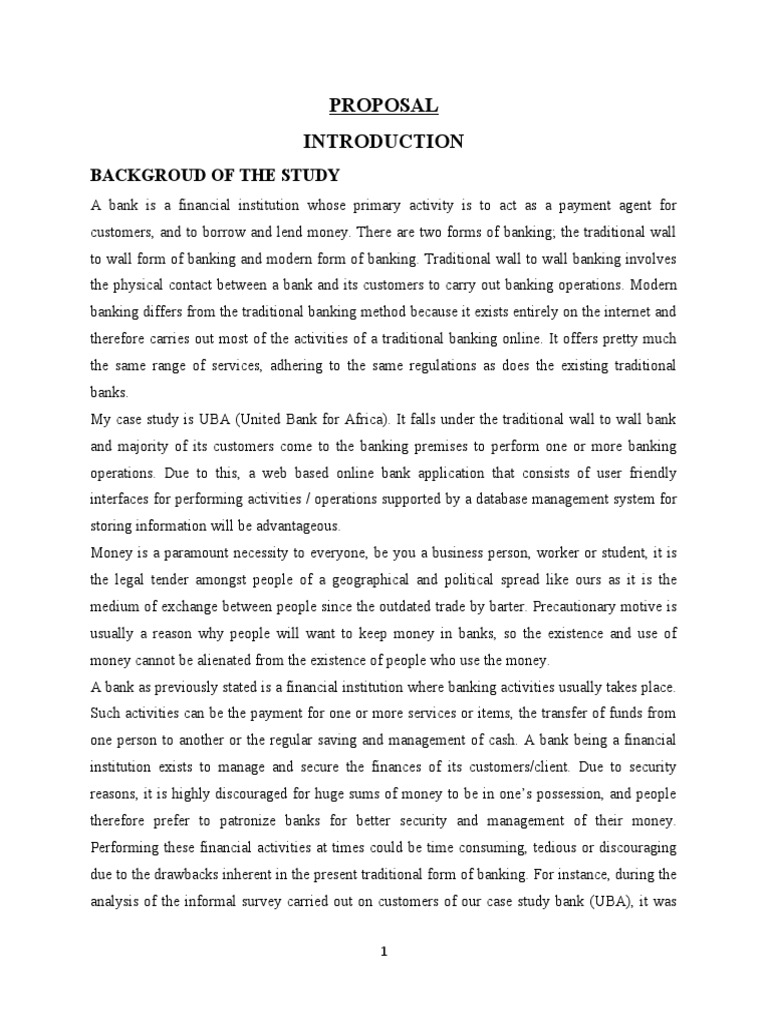 PROPOSAL

INTRODUCTION

BACKGROUD OF THE STUDY

A bank is a financial institution whose primary activity is to act as a payment agent for customers, and to borrow and lend money. There are two forms of banking; the traditional wall to wall form of banking and modern form of banking. Traditional wall to wall banking involves the physical contact between a bank and its customers to carry out banking operations. Modern banking differs from the traditional banking method because it exists entirely on the internet and therefore carries out most of the activities of a traditional banking online. It offers pretty much the same range of services, adhering to the same regulations as does the existing traditional banks.

My case study is UBA (United Bank for Africa). It falls under the traditional wall to wall bank and majority of its customers come to the banking premises to perform one or more banking operations. Due to this, a web based online bank application that consists of user friendly interfaces for performing activities / operations supported by a database management system for storing information will be advantageous.

Money is a paramount necessity to everyone, be you a business person, worker or student, it is the legal tender amongst people of a geographical and political spread like ours as it is the medium of exchange between people since the outdated trade by barter. Precautionary motive is usually a reason why people will want to keep money in banks, so the existence and use of money cannot be alienated from the existence of people who use the money.

A bank as previously stated is a financial institution where banking activities usually takes place. Such activities can be the payment for one or more services or items, the transfer of funds from one person to another or the regular saving and management of cash. A bank being a financial institution exists to manage and secure the finances of its customers/client. Due to security reasons, it is highly discouraged for huge sums of money to be in one's possession, and people therefore prefer to patronize banks for better security and management of their money. Performing these financial activities at times could be time consuming, tedious or discouraging due to the drawbacks inherent in the present traditional form of banking. For instance, during the analysis of the informal survey carried out on customers of our case study bank (UBA), it was

1